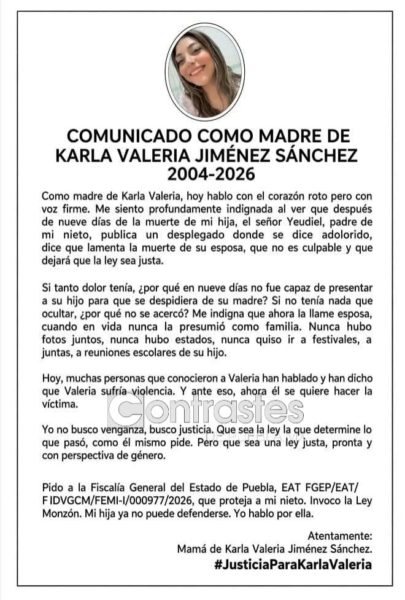 COMUNICADO COMO MADRE DE KARLA VALERIA JIMÉNEZ SÁNCHEZ 2004-2026

Como madre de Karla Valeria, hoy hablo con el corazón roto pero con voz firme. Me siento profundamente indignada al ver que después de nueve días de la muerte de mi hija, el señor Yeudiel, padre de mi nieto, publica un desplegado donde se dice adolorido, dice que lamenta la muerte de su esposa, que no es culpable y que dejará que la ley sea justa.

Si tanto dolor tenía, ¿por qué en nueve días no fue capaz de presentar a su hijo para que se despidiera de su madre? Si no tenía nada que ocultar, ¿por qué no se acercó? Me indigna que ahora la llame esposa, cuando en vida nunca la presumió como familia. Nunca hubo fotos juntos, nunca hubo estados, nunca quiso ir a festivales, a juntas, a reuniones escolares de su hijo.

Hoy, muchas personas que conocieron a Valeria han hablado y han dicho que Valeria sufría violencia. Y ante eso, ahora él se quiere hacer la víctima.

Contrastes

Yo no busco venganza, busco justicia. Que sea la ley la que determine lo que pasó, como él mismo pide. Pero que sea una ley justa, pronta y con perspectiva de género.

Pido a la Fiscalía General del Estado de Puebla, EAT FGEP/EAT/ F IDVGCM/FEMI-I/000977/2026, que proteja a mi nieto. Invoco la Ley Monzón. Mi hija ya no puede defenderse. Yo hablo por ella.

Atentamente:
Mamá de Karla Valeria Jiménez Sánchez.
#JusticiaParaKarlaValeria